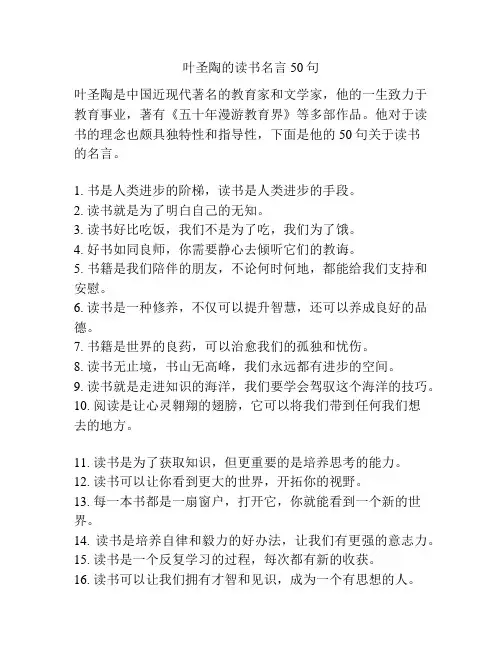 叶圣陶的读书名言 50 句

叶圣陶是中国近现代著名的教育家和文学家，他的一生致力于教育事业，著有《五十年漫游教育界》等多部作品。他对于读书的理念也颇具独特性和指导性，下面是他的 50 句关于读书的名言。

1. 书是人类进步的阶梯，读书是人类进步的手段。
2. 读书就是为了明白自己的无知。
3. 读书好比吃饭，我们不是为了吃，我们为了饿。
4. 好书如同良师，你需要静心去倾听它们的教诲。
5. 书籍是我们陪伴的朋友，不论何时何地，都能给我们支持和安慰。
6. 读书是一种修养，不仅可以提升智慧，还可以养成良好的品德。
7. 书籍是世界的良药，可以治愈我们的孤独和忧伤。
8. 读书无止境，书山无高峰，我们永远都有进步的空间。
9. 读书就是走进知识的海洋，我们要学会驾驭这个海洋的技巧。
10. 阅读是让心灵翱翔的翅膀，它可以将我们带到任何我们想去的地方。

11. 读书是为了获取知识，但更重要的是培养思考的能力。
12. 读书可以让你看到更大的世界，开拓你的视野。
13. 每一本书都是一扇窗户，打开它，你就能看到一个新的世界。
14. 读书是培养自律和毅力的好办法，让我们有更强的意志力。
15. 读书是一个反复学习的过程，每次都有新的收获。
16. 读书可以让我们拥有才智和见识，成为一个有思想的人。